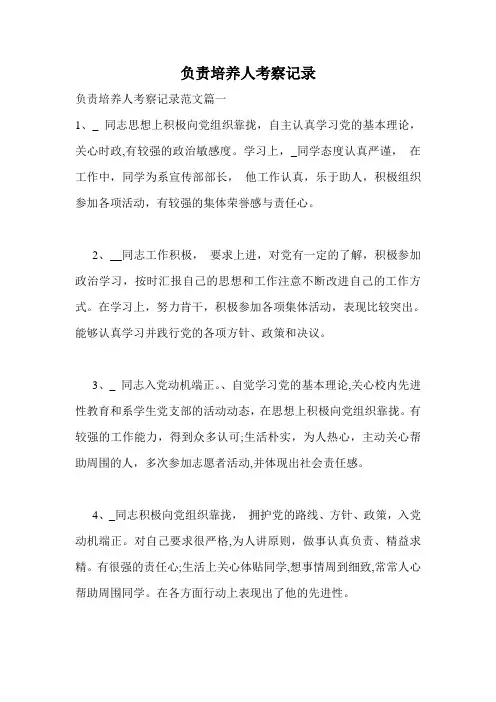 负责培养人考察记录

负责培养人考察记录范文篇一

1、_ 同志思想上积极向党组织靠拢，自主认真学习党的基本理论，关心时政,有较强的政治敏感度。学习上，_同学态度认真严谨， 在工作中，同学为系宣传部部长， 他工作认真，乐于助人，积极组织参加各项活动，有较强的集体荣誉感与责任心。

2、__同志工作积极， 要求上进，对党有一定的了解，积极参加政治学习，按时汇报自己的思想和工作注意不断改进自己的工作方式。在学习上，努力肯干，积极参加各项集体活动，表现比较突出。能够认真学习并践行党的各项方针、政策和决议。

3、_ 同志入党动机端正。、自觉学习党的基本理论,关心校内先进性教育和系学生党支部的活动动态，在思想上积极向党组织靠拢。有较强的工作能力，得到众多认可;生活朴实，为人热心，主动关心帮助周围的人，多次参加志愿者活动,并体现出社会责任感。

4、_同志积极向党组织靠拢， 拥护党的路线、方针、政策，入党动机端正。对自己要求很严格,为人讲原则，做事认真负责、精益求精。有很强的责任心;生活上关心体贴同学,想事情周到细致,常常人心帮助周围同学。在各方面行动上表现出了他的先进性。